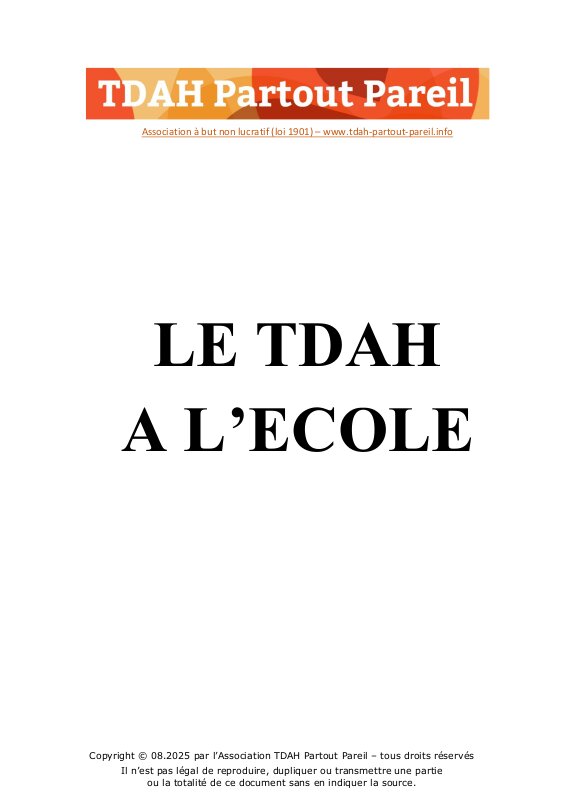 TDAH Partout Pareil

Association à but non lucratif (loi 1901) – www.tdah-partout-pareil.info

LE TDAH
A L'ECOLE

Copyright © 08.2025 par l'Association TDAH Partout Pareil – tous droits réservés
Il n'est pas légal de reproduire, dupliquer ou transmettre une partie
ou la totalité de ce document sans en indiquer la source.